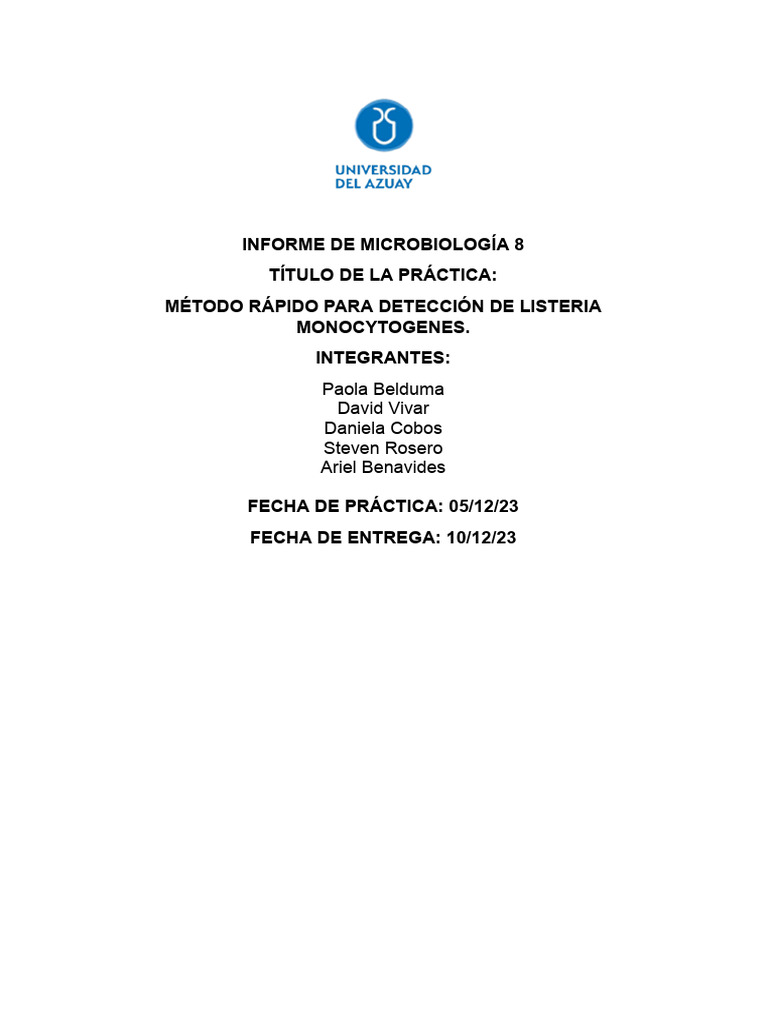 UNIVERSIDAD
DEL AZUAY

INFORME DE MICROBIOLOGÍA 8

TÍTULO DE LA PRÁCTICA:

MÉTODO RÁPIDO PARA DETECCIÓN DE LISTERIA MONOCYTOGENES.

INTEGRANTES:

Paola Belduma
David Vivar
Daniela Cobos
Steven Rosero
Ariel Benavides

FECHA DE PRÁCTICA: 05/12/23

FECHA DE ENTREGA: 10/12/23